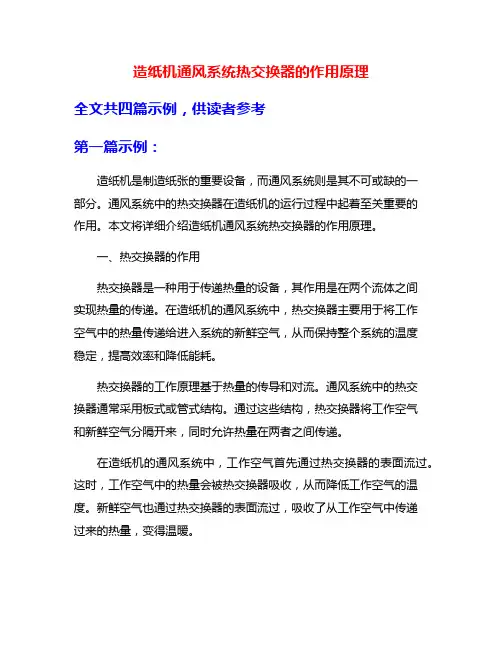 造纸机通风系统热交换器的作用原理

全文共四篇示例，供读者参考

第一篇示例：

造纸机是制造纸张的重要设备，而通风系统则是其不可或缺的一部分。通风系统中的热交换器在造纸机的运行过程中起着至关重要的作用。本文将详细介绍造纸机通风系统热交换器的作用原理。

一、热交换器的作用

热交换器是一种用于传递热量的设备，其作用是在两个流体之间实现热量的传递。在造纸机的通风系统中，热交换器主要用于将工作空气中的热量传递给进入系统的新鲜空气，从而保持整个系统的温度稳定，提高效率和降低能耗。

热交换器的工作原理基于热量的传导和对流。通风系统中的热交换器通常采用板式或管式结构。通过这些结构，热交换器将工作空气和新鲜空气分隔开来，同时允许热量在两者之间传递。

在造纸机的通风系统中，工作空气首先通过热交换器的表面流过。这时，工作空气中的热量会被热交换器吸收，从而降低工作空气的温度。新鲜空气也通过热交换器的表面流过，吸收了从工作空气中传递过来的热量，变得温暖。